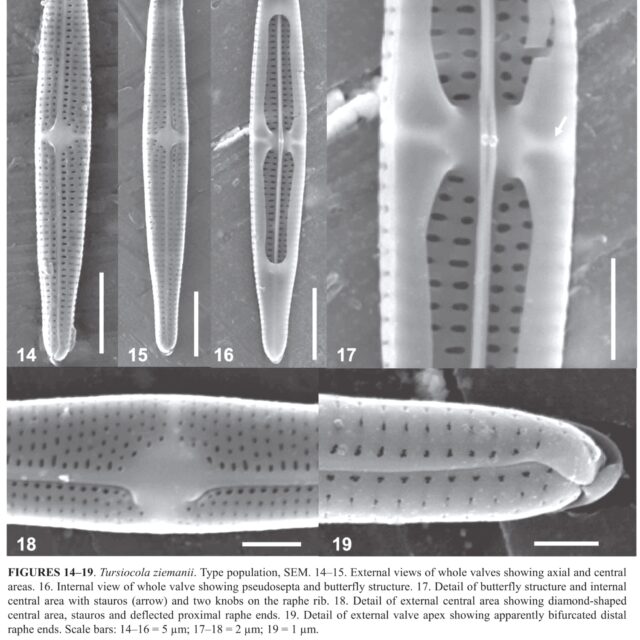 14

15

16

17

18

19

FIGURES 14–19. Tursiocola ziemanii. Type population, SEM. 14–15. External views of whole valves showing axial and central areas. 16. Internal view of whole valve showing pseudosepta and butterfly structure. 17. Detail of butterfly structure and internal central area with stauros (arrow) and two knobs on the raphe rib. 18. Detail of external central area showing diamond-shaped central area, stauros and deflected proximal raphe ends. 19. Detail of external valve apex showing apparently bifurcated distal raphe ends. Scale bars: 14–16 = 5 µm; 17–18 = 2 µm; 19 = 1 µm.